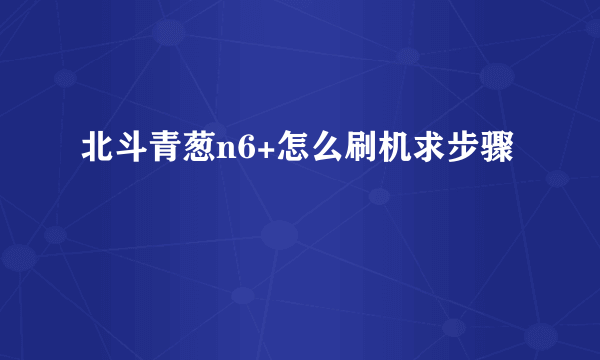 北斗青葱n6+怎么刷机求步骤